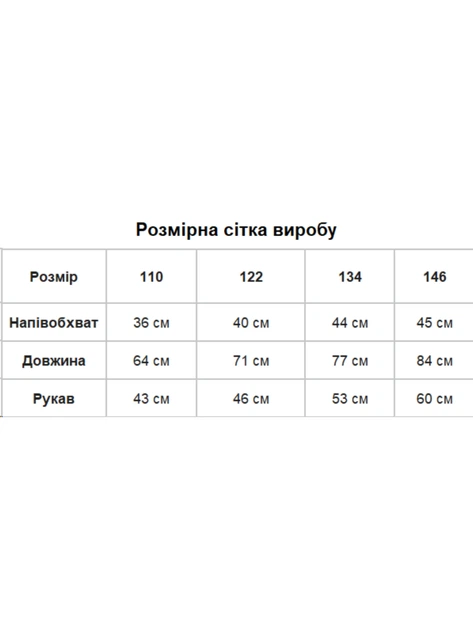 Розмірна сітка виробу

| Розмір | 110 | 122 | 134 | 146 |
|---|---|---|---|---|
| Напівобхват | 36 см | 40 см | 44 см | 45 см |
| Довжина | 64 см | 71 см | 77 см | 84 см |
| Рукав | 43 см | 46 см | 53 см | 60 см |